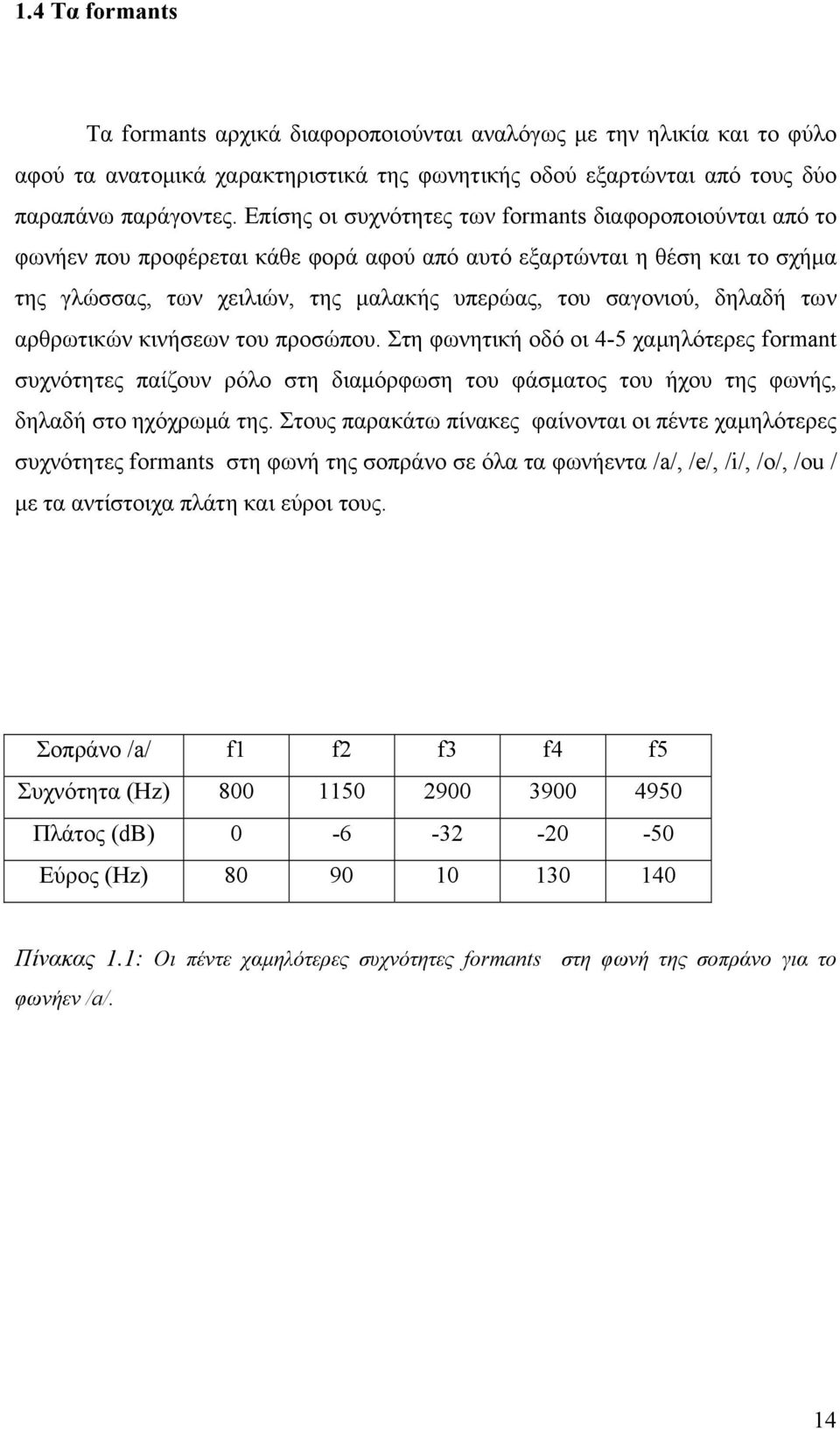 1.4 Τα formants

Τα formants αρχικά διαφοροποιούνται αναλόγως με την ηλικία και το φύλο αφού τα ανατομικά χαρακτηριστικά της φωνητικής οδού εξαρτώνται από τους δύο παραπάνω παράγοντες. Επίσης οι συχνότητες των formants διαφοροποιούνται από το φωνήεν που προφέρεται κάθε φορά αφού από αυτό εξαρτώνται η θέση και το σχήμα της γλώσσας, των χειλιών, της μαλακής υπερώας, του σαγονιού, δηλαδή των αρθρωτικών κινήσεων του προσώπου. Στη φωνητική οδό οι 4-5 χαμηλότερες formant συχνότητες παίζουν ρόλο στη διαμόρφωση του φάσματος του ήχου της φωνής, δηλαδή στο ηχόχρωμά της. Στους παρακάτω πίνακες φαίνονται οι πέντε χαμηλότερες συχνότητες formants στη φωνή της σοπράνο σε όλα τα φωνήεντα /a/, /e/, /i/, /o/, /ou / με τα αντίστοιχα πλάτη και εύροι τους.

| Σοπράνο /a/ | f1 | f2 | f3 | f4 | f5 |
|---|---|---|---|---|---|
| Συχνότητα (Hz) | 800 | 1150 | 2900 | 3900 | 4950 |
| Πλάτος (dB) | 0 | -6 | -32 | -20 | -50 |
| Εύρος (Hz) | 80 | 90 | 10 | 130 | 140 |

Πίνακας 1.1: Οι πέντε χαμηλότερες συχνότητες formants στη φωνή της σοπράνο για το φωνήεν /a/.

14